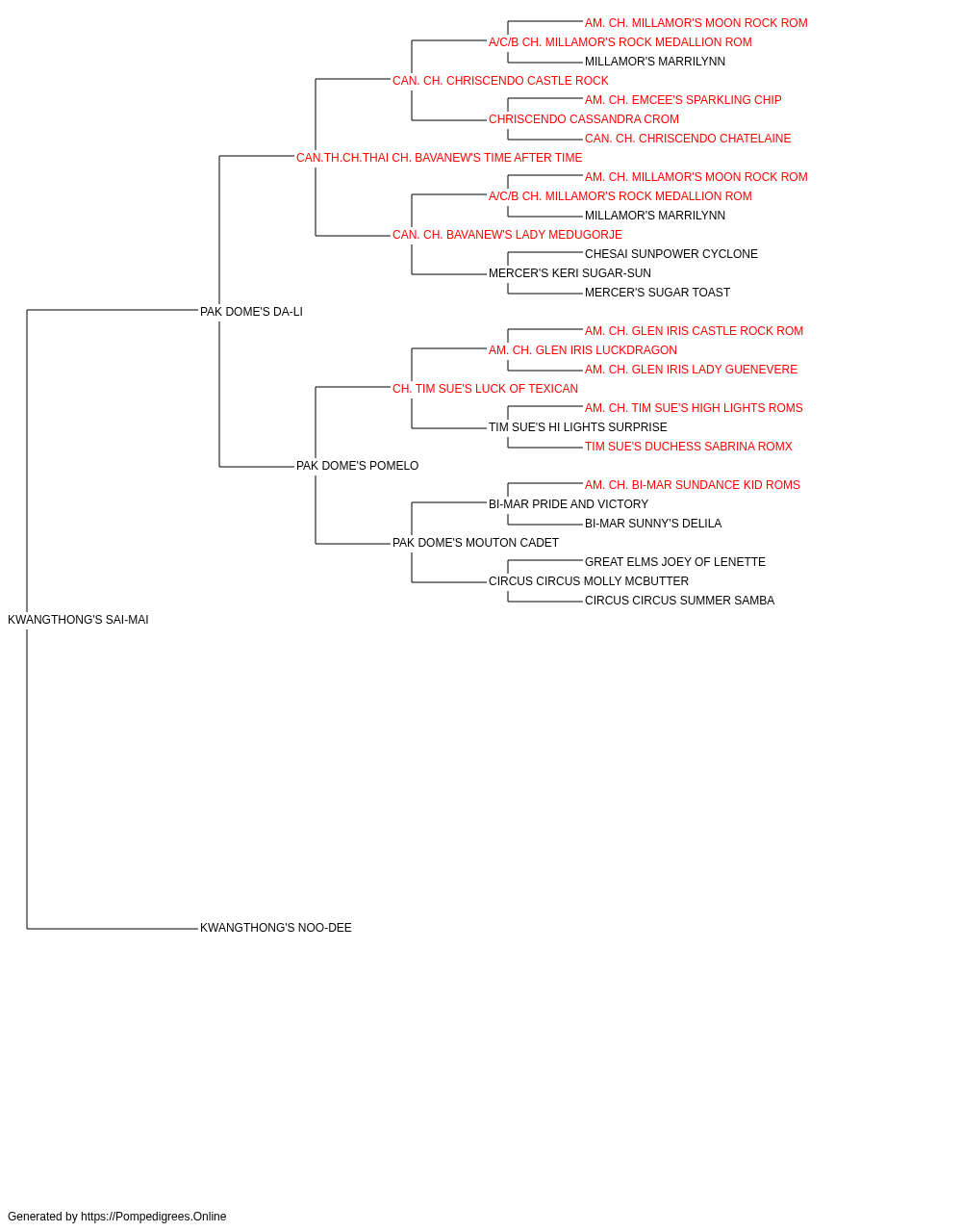 AM. CH. MILLAMOR'S MOON ROCK ROM
A/C/B CH. MILLAMOR'S ROCK MEDALLION ROM
MILLAMOR'S MARRILYNN
CAN. CH. CHRISCENDO CASTLE ROCK
AM. CH. EMCEE'S SPARKLING CHIP
CHRISCENDO CASSANDRA CROM
CAN. CH. CHRISCENDO CHATELAINE
CAN.TH.CH.THAI CH. BAVANEW'S TIME AFTER TIME
AM. CH. MILLAMOR'S MOON ROCK ROM
A/C/B CH. MILLAMOR'S ROCK MEDALLION ROM
MILLAMOR'S MARRILYNN
CAN. CH. BAVANEW'S LADY MEDUGORJE
CHESAI SUNPOWER CYCLONE
MERCER'S KERI SUGAR-SUN
MERCER'S SUGAR TOAST
PAK DOME'S DA-LI
AM. CH. GLEN IRIS CASTLE ROCK ROM
AM. CH. GLEN IRIS LUCKDRAGON
AM. CH. GLEN IRIS LADY GUENEVERE
CH. TIM SUE'S LUCK OF TEXICAN
AM. CH. TIM SUE'S HIGH LIGHTS ROMS
TIM SUE'S HI LIGHTS SURPRISE
TIM SUE'S DUCHESS SABRINA ROMX
PAK DOME'S POMELO
AM. CH. BI-MAR SUNDANCE KID ROMS
BI-MAR PRIDE AND VICTORY
BI-MAR SUNNY'S DELILA
PAK DOME'S MOUTON CADET
GREAT ELMS JOEY OF LENETTE
CIRCUS CIRCUS MOLLY MCBUTTER
CIRCUS CIRCUS SUMMER SAMBA
KWANGTHONG'S SAI-MAI
KWANGTHONG'S NOO-DEE

Generated by https://Pompedigrees.Online